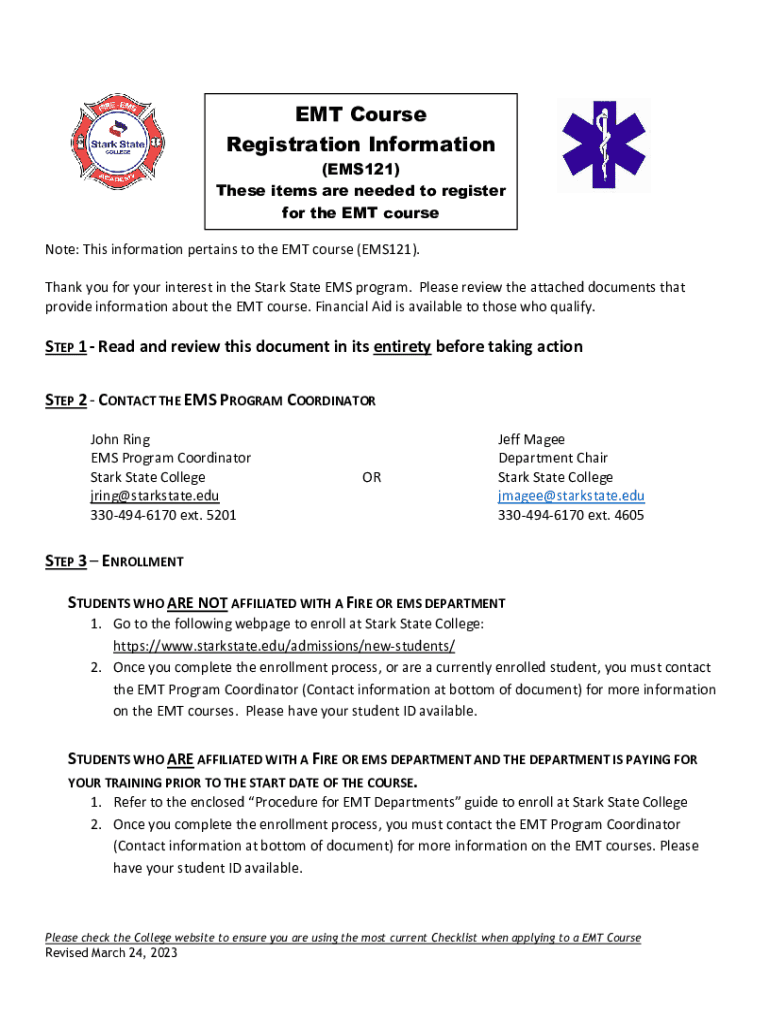 FIRE · EMS
Stark State
COLLEGE
ACADEMY

EMT Course
Registration Information
(EMS121)
These items are needed to register for the EMT course

Note: This information pertains to the EMT course (EMS121).

Thank you for your interest in the Stark State EMS program. Please review the attached documents that provide information about the EMT course. Financial Aid is available to those who qualify.

STEP 1 - Read and review this document in its entirety before taking action

STEP 2 - CONTACT THE EMS PROGRAM COORDINATOR

John Ring
EMS Program Coordinator
Stark State College
jring@starkstate.edu
330-494-6170 ext. 5201

OR

Jeff Magee
Department Chair
Stark State College
jmagee@starkstate.edu
330-494-6170 ext. 4605

STEP 3 – ENROLLMENT

STUDENTS WHO ARE NOT AFFILIATED WITH A FIRE OR EMS DEPARTMENT
1. Go to the following webpage to enroll at Stark State College: https://www.starkstate.edu/admissions/new-students/
2. Once you complete the enrollment process, or are a currently enrolled student, you must contact the EMT Program Coordinator (Contact information at bottom of document) for more information on the EMT courses. Please have your student ID available.

STUDENTS WHO ARE AFFILIATED WITH A FIRE OR EMS DEPARTMENT AND THE DEPARTMENT IS PAYING FOR YOUR TRAINING PRIOR TO THE START DATE OF THE COURSE.
1. Refer to the enclosed “Procedure for EMT Departments” guide to enroll at Stark State College
2. Once you complete the enrollment process, you must contact the EMT Program Coordinator (Contact information at bottom of document) for more information on the EMT courses. Please have your student ID available.

Please check the College website to ensure you are using the most current Checklist when applying to a EMT Course
Revised March 24, 2023